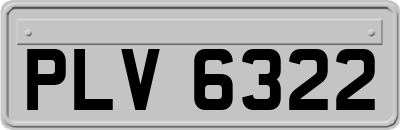 PLV 6322